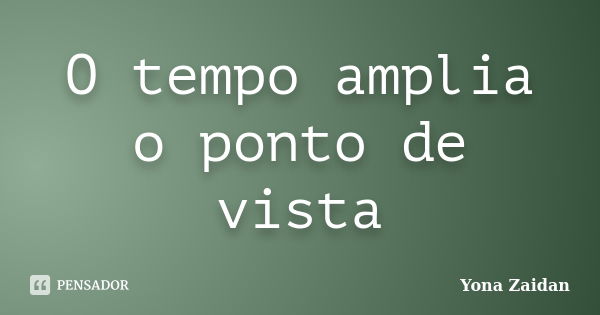 O tempo amplia o ponto de vista

PENSADOR

Yona Zaidan